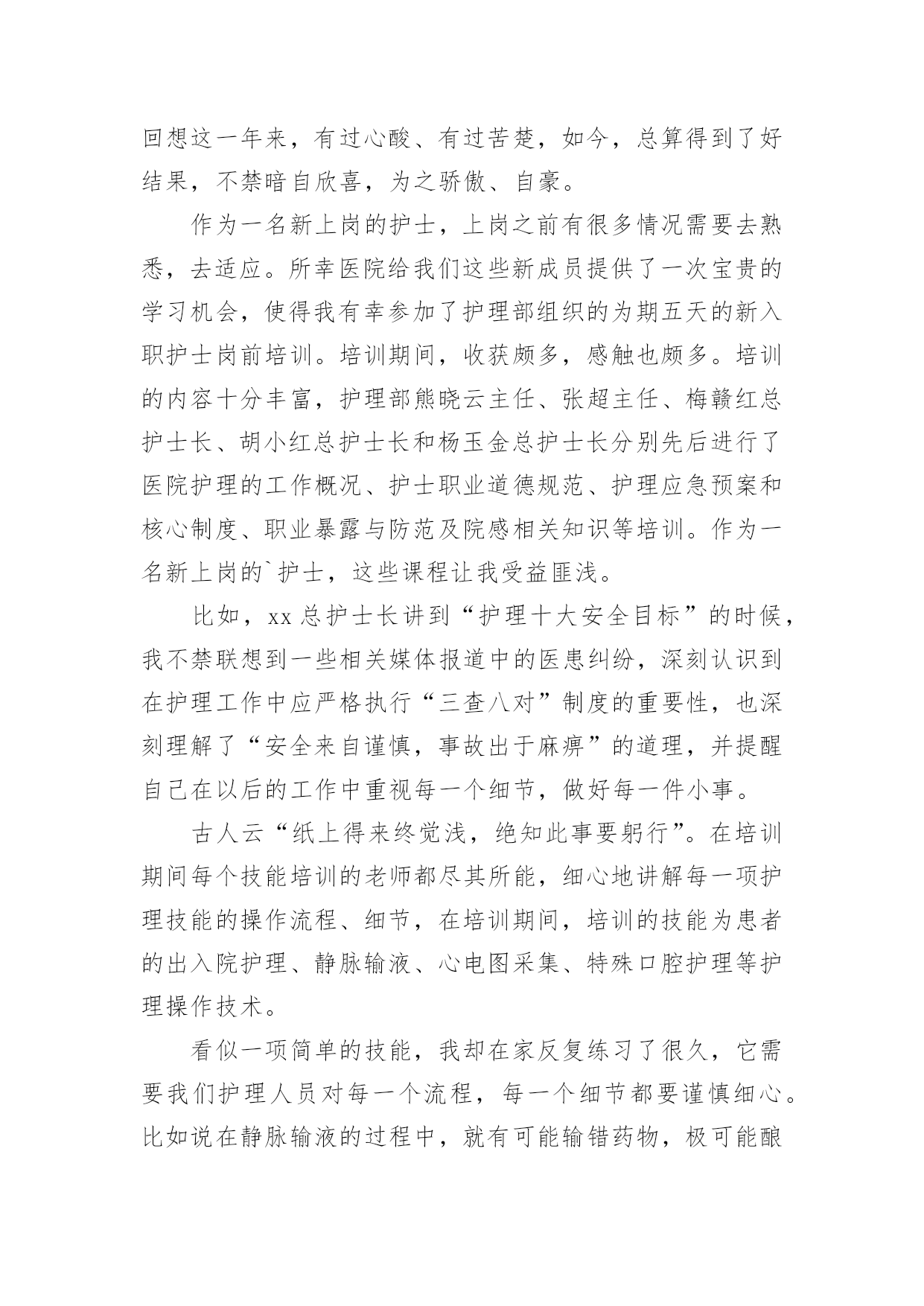 回想这一年来，有过心酸、有过苦楚，如今，总算得到了好结果，不禁暗自欣喜，为之骄傲、自豪。

作为一名新上岗的护士，上岗之前有很多情况需要去熟悉，去适应。所幸医院给我们这些新成员提供了一次宝贵的学习机会，使得我有幸参加了护理部组织的为期五天的新入职护士岗前培训。培训期间，收获颇多，感触也颇多。培训的内容十分丰富，护理部熊晓云主任、张超主任、梅赣红总护士长、胡小红总护士长和杨玉金总护士长分别先后进行了医院护理的工作概况、护士职业道德规范、护理应急预案和核心制度、职业暴露与防范及院感相关知识等培训。作为一名新上岗的`护士，这些课程让我受益匪浅。

比如，xx 总护士长讲到“护理十大安全目标”的时候，我不禁联想到一些相关媒体报道中的医患纠纷，深刻认识到在护理工作中应严格执行“三查八对”制度的重要性，也深刻理解了“安全来自谨慎，事故出于麻痹”的道理，并提醒自己在以后的工作中重视每一个细节，做好每一件小事。

古人云“纸上得来终觉浅，绝知此事要躬行”。在培训期间每个技能培训的老师都尽其所能，细心地讲解每一项护理技能的操作流程、细节，在培训期间，培训的技能为患者的出入院护理、静脉输液、心电图采集、特殊口腔护理等护理操作技术。

看似一项简单的技能，我却在家反复练习了很久，它需要我们护理人员对每一个流程，每一个细节都要谨慎细心。比如说在静脉输液的过程中，就有可能输错药物，极可能酿